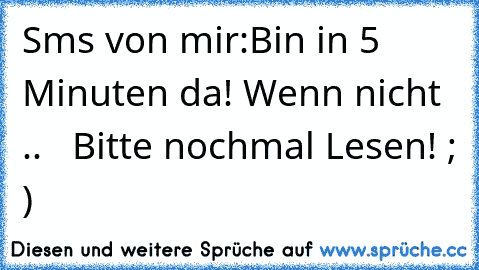 Sms von mir:Bin in 5 Minuten da! Wenn nicht ..   Bitte nochmal Lesen! ; )

Diesen und weitere Sprüche auf www.sprüche.cc